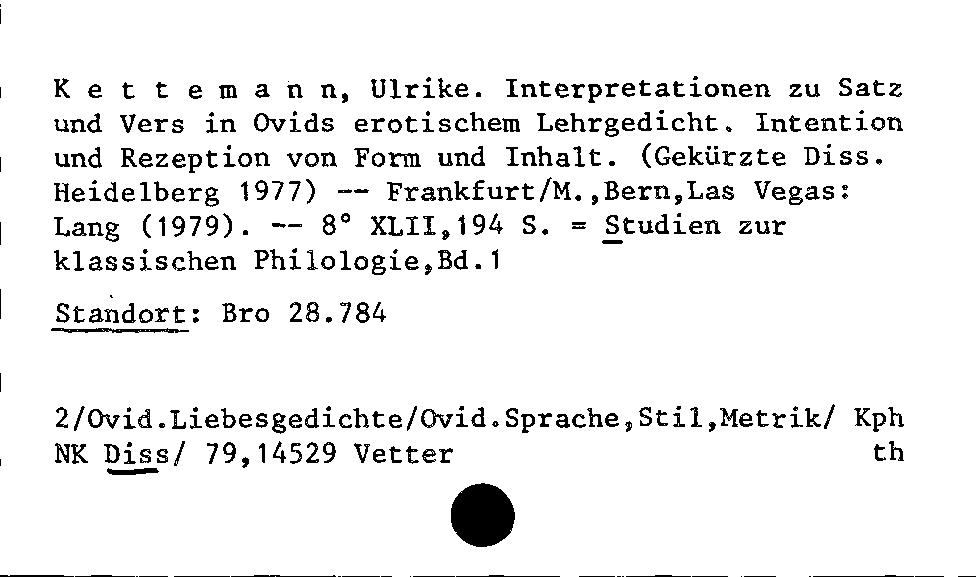 K e t t e m a n n, Ulrike. Interpretationen zu Satz und Vers in Ovids erotischem Lehrgedicht. Intention und Rezeption von Form und Inhalt. (Gekürzte Diss. Heidelberg 1977) -- Frankfurt/M.,Bern,Las Vegas: Lang (1979). -- 8° XLII,194 S. = Studien zur klassischen Philologie,Bd.1

Standort: Bro 28.784

2/Ovid.Liebesgedichte/Ovid.Sprache,Stil,Metrik/ Kph
NK Diss/ 79,14529 Vetter th